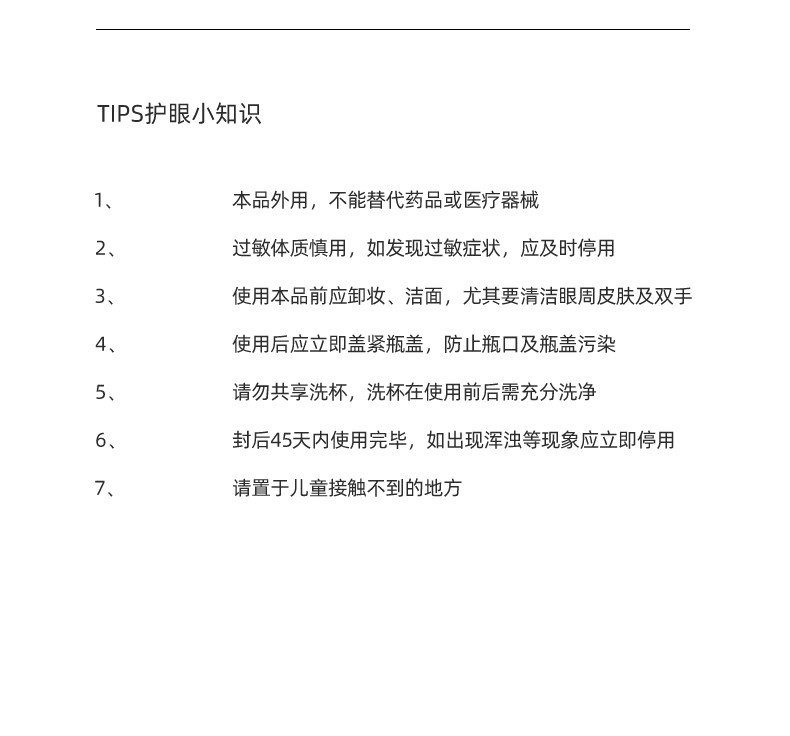 TIPS护眼小知识

1、 本品外用，不能替代药品或医疗器械

2、 过敏体质慎用，如发现过敏症状，应及时停用

3、 使用本品前应卸妆、洁面，尤其要清洁眼周皮肤及双手

4、 使用后应立即盖紧瓶盖，防止瓶口及瓶盖污染

5、 请勿共享洗杯，洗杯在使用前后需充分洗净

6、 封后45天内使用完毕，如出现浑浊等现象应立即停用

7、 请置于儿童接触不到的地方